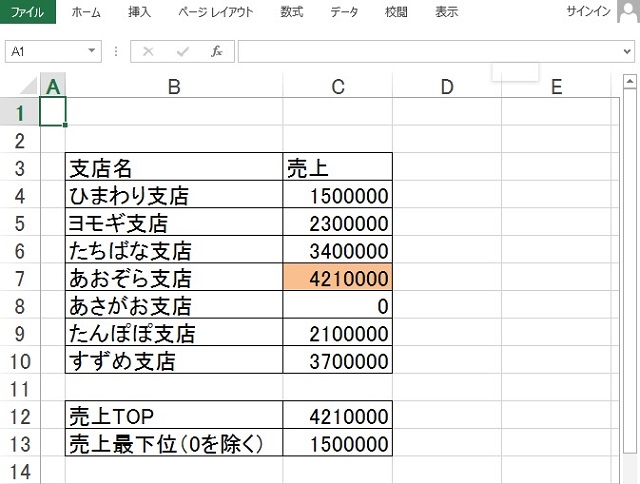 ファイル ホーム 挿入 ページ レイアウト 数式 データ 校閲 表示 サインイン

A1 $f_x$

| | A | B | C | D | E |
|---|---|---|---|---|---|
| 1 | | | | | |
| 2 | | | | | |
| 3 | | 支店名 | 売上 | | |
| 4 | | ひまわり支店 | 1500000 | | |
| 5 | | ヨモギ支店 | 2300000 | | |
| 6 | | たちばな支店 | 3400000 | | |
| 7 | | あおぞら支店 | 4210000 | | |
| 8 | | あさがお支店 | 0 | | |
| 9 | | たんぽぽ支店 | 2100000 | | |
| 10 | | すずめ支店 | 3700000 | | |
| 11 | | | | | |
| 12 | | 売上TOP | 4210000 | | |
| 13 | | 売上最下位(0を除く) | 1500000 | | |
| 14 | | | | | |